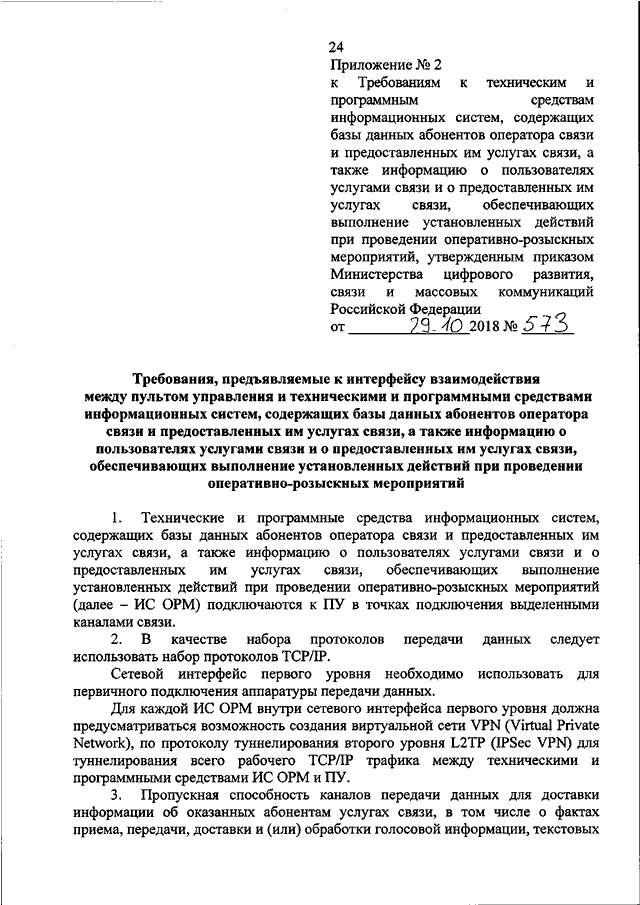 24

Приложение № 2
к Требованиям к техническим и программным средствам информационных систем, содержащих базы данных абонентов оператора связи и предоставленных им услугах связи, а также информацию о пользователях услугами связи и о предоставленных им услугах связи, обеспечивающих выполнение установленных действий при проведении оперативно-розыскных мероприятий, утвержденным приказом Министерства цифрового развития, связи и массовых коммуникаций Российской Федерации
от 29.10 2018 № 573

Требования, предъявляемые к интерфейсу взаимодействия между пультом управления и техническими и программными средствами информационных систем, содержащих базы данных абонентов оператора связи и предоставленных им услугах связи, а также информацию о пользователях услугами связи и о предоставленных им услугах связи, обеспечивающих выполнение установленных действий при проведении оперативно-розыскных мероприятий

1. Технические и программные средства информационных систем, содержащих базы данных абонентов оператора связи и предоставленных им услугах связи, а также информацию о пользователях услугами связи и о предоставленных им услугах связи, обеспечивающих выполнение установленных действий при проведении оперативно-розыскных мероприятий (далее – ИС ОРМ) подключаются к ПУ в точках подключения выделенными каналами связи.

2. В качестве набора протоколов передачи данных следует использовать набор протоколов TCP/IP.

Сетевой интерфейс первого уровня необходимо использовать для первичного подключения аппаратуры передачи данных.

Для каждой ИС ОРМ внутри сетевого интерфейса первого уровня должна предусматриваться возможность создания виртуальной сети VPN (Virtual Private Network), по протоколу туннелирования второго уровня L2TP (IPSec VPN) для туннелирования всего рабочего TCP/IP трафика между техническими и программными средствами ИС ОРМ и ПУ.

3. Пропускная способность каналов передачи данных для доставки информации об оказанных абонентам услугах связи, в том числе о фактах приема, передачи, доставки и (или) обработки голосовой информации, текстовых